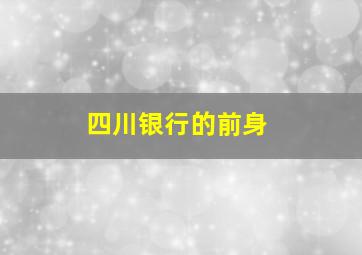 四川银行的前身